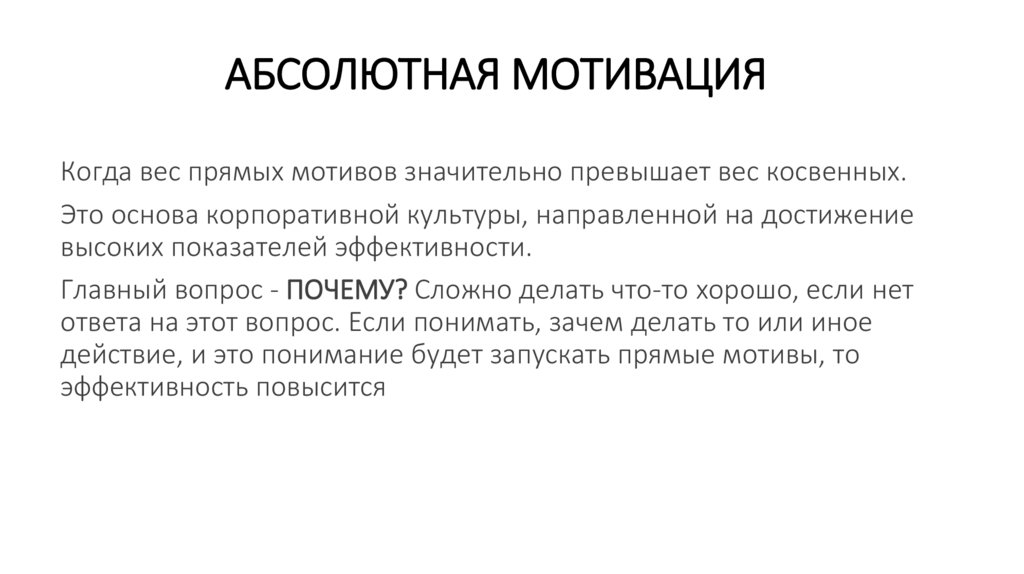 АБСОЛЮТНАЯ МОТИВАЦИЯ

Когда вес прямых мотивов значительно превышает вес косвенных.

Это основа корпоративной культуры, направленной на достижение высоких показателей эффективности.

Главный вопрос - ПОЧЕМУ? Сложно делать что-то хорошо, если нет ответа на этот вопрос. Если понимать, зачем делать то или иное действие, и это понимание будет запускать прямые мотивы, то эффективность повысится